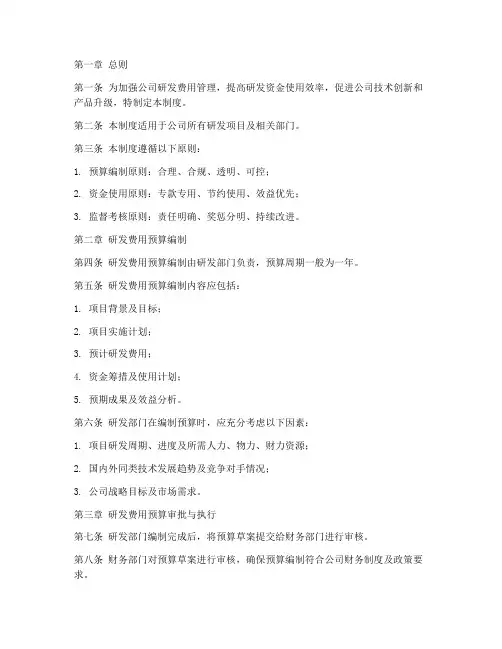 第一章 总则

第一条 为加强公司研发费用管理，提高研发资金使用效率，促进公司技术创新和产品升级，特制定本制度。

第二条 本制度适用于公司所有研发项目及相关部门。

第三条 本制度遵循以下原则：

1. 预算编制原则：合理、合规、透明、可控；

2. 资金使用原则：专款专用、节约使用、效益优先；

3. 监督考核原则：责任明确、奖惩分明、持续改进。

第二章 研发费用预算编制

第四条 研发费用预算编制由研发部门负责，预算周期一般为一年。

第五条 研发费用预算编制内容应包括：

1. 项目背景及目标；

2. 项目实施计划；

3. 预计研发费用；

4. 资金筹措及使用计划；

5. 预期成果及效益分析。

第六条 研发部门在编制预算时，应充分考虑以下因素：

1. 项目研发周期、进度及所需人力、物力、财力资源；

2. 国内外同类技术发展趋势及竞争对手情况；

3. 公司战略目标及市场需求。

第三章 研发费用预算审批与执行

第七条 研发部门编制完成后，将预算草案提交给财务部门进行审核。

第八条 财务部门对预算草案进行审核，确保预算编制符合公司财务制度及政策要求。